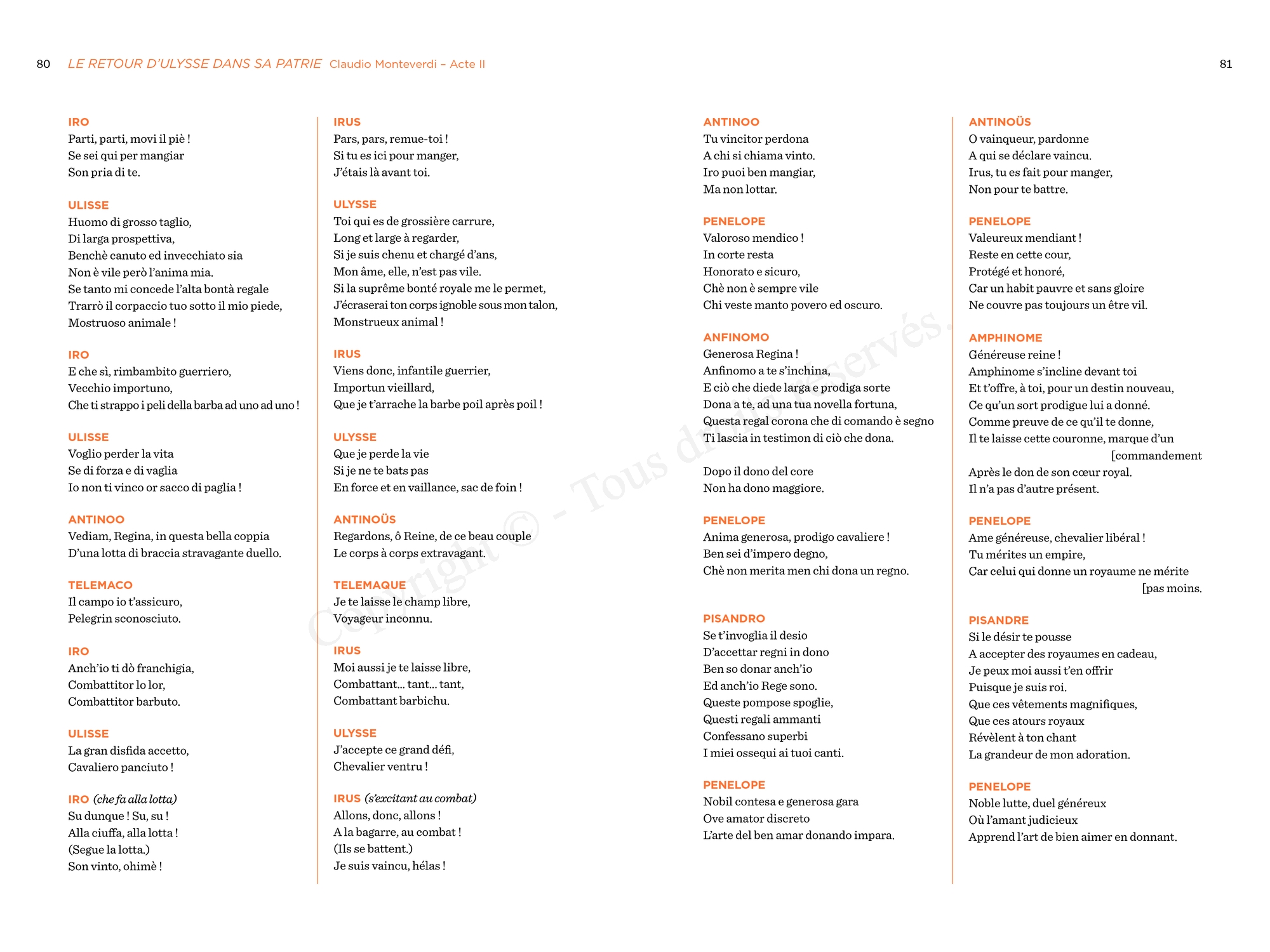 80 LE RETOUR D'ULYSSE DANS SA PATRIE Claudio Monteverdi – Acte II

81

IRO
Parti, parti, movi il piè !
Se sei qui per mangiar
Son pria di te.

ULISSE
Huomo di grosso taglio,
Di larga prospettiva,
Benchè canuto ed invecchiato sia
Non è vile però l'anima mia.
Se tanto mi concede l'alta bontà regale
Trarrò il corpaccio tuo sotto il mio piede,
Mostruoso animale !

IRO
E che sì, rimbambito guerriero,
Vecchio importuno,
Che ti strappo i peli della barba ad uno ad uno !

ULISSE
Voglio perder la vita
Se di forza e di vaglia
Io non ti vinco or sacco di paglia !

ANTINOO
Vediam, Regina, in questa bella coppia
D'una lotta di braccia stravagante duello.

TELEMACO
Il campo io t'assicuro,
Pelegrin sconosciuto.

IRO
Anch'io ti dò franchigia,
Combattitor lo lor,
Combattitor barbuto.

ULISSE
La gran disfida accetto,
Cavaliero panciuto !

IRO (che fa alla lotta)
Su dunque ! Su, su !
Alla ciuffa, alla lotta !
(Segue la lotta.)
Son vinto, ohimè !

IRUS
Pars, pars, remue-toi !
Si tu es ici pour manger,
J'étais là avant toi.

ULYSSE
Toi qui es de grossière carrure,
Long et large à regarder,
Si je suis chenu et chargé d'ans,
Mon âme, elle, n'est pas vile.
Si la suprême bonté royale me le permet,
J'écraserai ton corps ignoble sous mon talon,
Monstrueux animal !

IRUS
Viens donc, infantile guerrier,
Importun vieillard,
Que je t'arrache la barbe poil après poil !

ULYSSE
Que je perde la vie
Si je ne te bats pas
En force et en vaillance, sac de foin !

ANTINOÜS
Regardons, ô Reine, de ce beau couple
Le corps à corps extravagant.

TELEMAQUE
Je te laisse le champ libre,
Voyageur inconnu.

IRUS
Moi aussi je te laisse libre,
Combattant... tant... tant,
Combattant barbichu.

ULYSSE
J'accepte ce grand défi,
Chevalier ventru !

IRUS (s'excitant au combat)
Allons, donc, allons !
A la bagarre, au combat !
(Ils se battent.)
Je suis vaincu, hélas !

ANTINOO
Tu vincitor perdona
A chi si chiama vinto.
Iro puoi ben mangiar,
Ma non lottar.

PENELOPE
Valoroso mendico !
In corte resta
Honorato e sicuro,
Chè non è sempre vile
Chi veste manto povero ed oscuro.

ANFINOMO
Generosa Regina !
Anfinomo a te s'inchina,
E ciò che diede larga e prodiga sorte
Dona a te, ad una tua novella fortuna,
Questa regal corona che di comando è segno
Ti lascia in testimon di ciò che dona.

Dopo il dono del core
Non ha dono maggiore.

PENELOPE
Anima generosa, prodigo cavaliere !
Ben sei d'impero degno,
Chè non merita men chi dona un regno.

PISANDRO
Se t'invoglia il desio
D'accettar regni in dono
Ben so donar anch'io
Ed anch'io Rege sono.
Queste pompose spoglie,
Questi regali ammanti
Confessano superbi
I miei ossequi ai tuoi canti.

PENELOPE
Nobil contesa e generosa gara
Ove amator discreto
L'arte del ben amar donando impara.

ANTINOÜS
O vainqueur, pardonne
A qui se déclare vaincu.
Irus, tu es fait pour manger,
Non pour te battre.

PENELOPE
Valeureux mendiant !
Reste en cette cour,
Protégé et honoré,
Car un habit pauvre et sans gloire
Ne couvre pas toujours un être vil.

AMPHINOME
Généreuse reine !
Amphinome s'incline devant toi
Et t'offre, à toi, pour un destin nouveau,
Ce qu'un sort prodigue lui a donné.
Comme preuve de ce qu'il te donne,
Il te laisse cette couronne, marque d'un [commandement
Après le don de son cœur royal.
Il n'a pas d'autre présent.

PENELOPE
Ame généreuse, chevalier libéral !
Tu mérites un empire,
Car celui qui donne un royaume ne mérite [pas moins.

PISANDRE
Si le désir te pousse
A accepter des royaumes en cadeau,
Je peux moi aussi t'en offrir
Puisque je suis roi.
Que ces vêtements magnifiques,
Que ces atours royaux
Révèlent à ton chant
La grandeur de mon adoration.

PENELOPE
Noble lutte, duel généreux
Où l'amant judicieux
Apprend l'art de bien aimer en donnant.

Copyright © - Tous droits réservés.